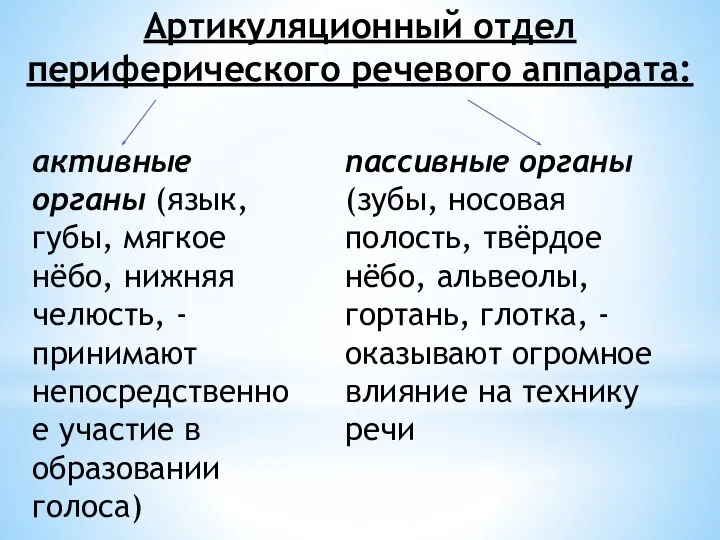 Артикуляционный отдел периферического речевого аппарата:

активные органы (язык, губы, мягкое нёбо, нижняя челюсть, - принимают непосредственное участие в образовании голоса)

пассивные органы (зубы, носовая полость, твёрдое нёбо, альвеолы, гортань, глотка, - оказывают огромное влияние на технику речи